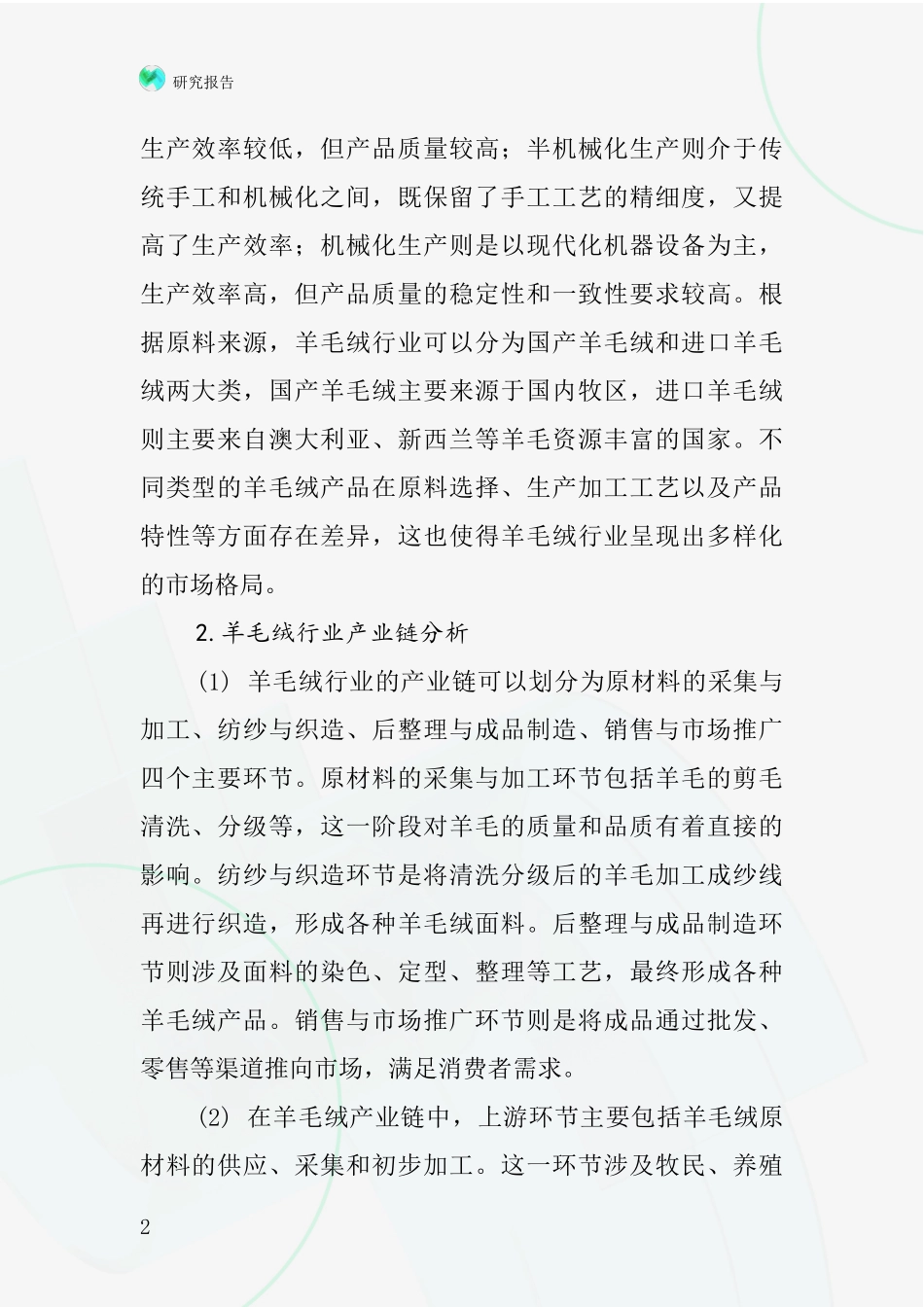 研究报告

生产效率较低，但产品质量较高；半机械化生产则介于传统手工和机械化之间，既保留了手工工艺的精细度，又提高了生产效率；机械化生产则是以现代化机器设备为主，生产效率高，但产品质量的稳定性和一致性要求较高。根据原料来源，羊毛绒行业可以分为国产羊毛绒和进口羊毛绒两大类，国产羊毛绒主要来源于国内牧区，进口羊毛绒则主要来自澳大利亚、新西兰等羊毛资源丰富的国家。不同类型的羊毛绒产品在原料选择、生产加工工艺以及产品特性等方面存在差异，这也使得羊毛绒行业呈现出多样化的市场格局。

2.羊毛绒行业产业链分析

(1) 羊毛绒行业的产业链可以划分为原材料的采集与加工、纺纱与织造、后整理与成品制造、销售与市场推广四个主要环节。原材料的采集与加工环节包括羊毛的剪毛清洗、分级等，这一阶段对羊毛的质量和品质有着直接的影响。纺纱与织造环节是将清洗分级后的羊毛加工成纱线再进行织造，形成各种羊毛绒面料。后整理与成品制造环节则涉及面料的染色、定型、整理等工艺，最终形成各种羊毛绒产品。销售与市场推广环节则是将成品通过批发、零售等渠道推向市场，满足消费者需求。

(2) 在羊毛绒产业链中，上游环节主要包括羊毛绒原材料的供应、采集和初步加工。这一环节涉及牧民、养殖

2